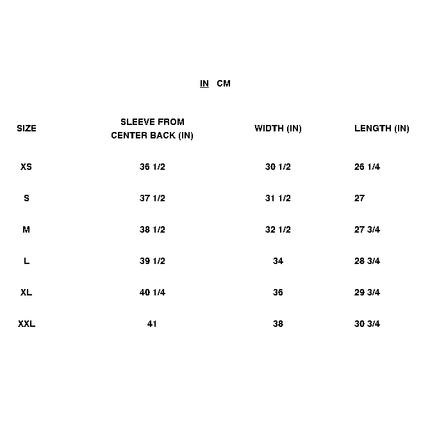 IN CM

| SIZE | SLEEVE FROM CENTER BACK (IN) | WIDTH (IN) | LENGTH (IN) |
|---|---|---|---|
| XS | 36 1/2 | 30 1/2 | 26 1/4 |
| S | 37 1/2 | 31 1/2 | 27 |
| M | 38 1/2 | 32 1/2 | 27 3/4 |
| L | 39 1/2 | 34 | 28 3/4 |
| XL | 40 1/4 | 36 | 29 3/4 |
| XXL | 41 | 38 | 30 3/4 |